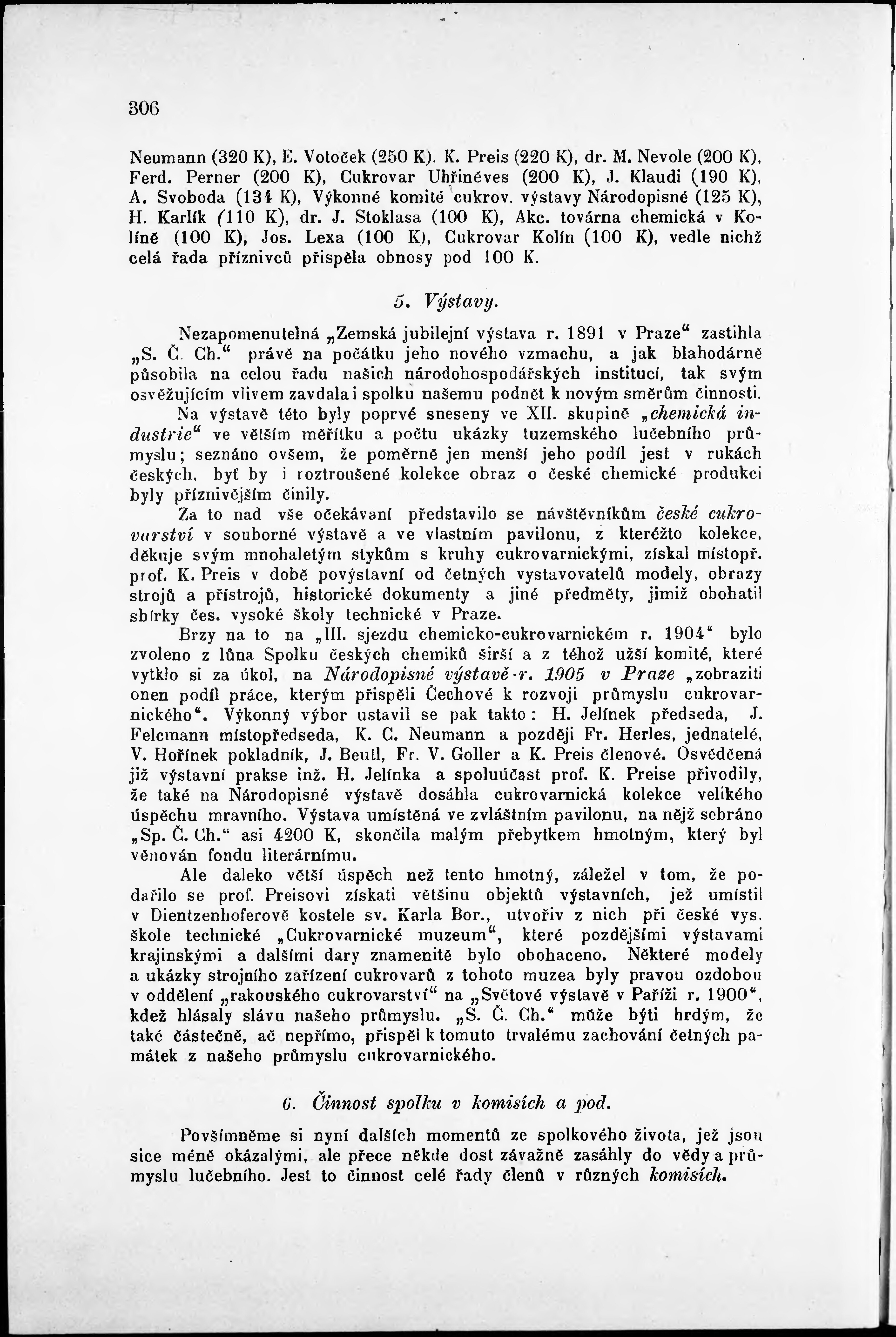 306

Neumann (320 K), E. Votoček (250 K). K. Preis (220 K), dr. M. Nevole (200 K), Ferd. Perner (200 K), Cukrovar Uhřiněves (200 K), J. Klaudi (190 K), A. Svoboda (134 K), Výkonné komité cukrov. výstavy Národopisné (125 K), H. Karlík (110 K), dr. J. Stoklasa (100 K), Akc. továrna chemická v Kolíně (100 K), Jos. Lexa (100 K), Cukrovar Kolín (100 K), vedle nichž celá řada příznivců přispěla obnosy pod 100 K.

5. Výstavy.

Nezapomenutelná „Zemská jubilejní výstava r. 1891 v Praze“ zastihla „S. Č. Ch.“ právě na počátku jeho nového vzmachu, a jak blahodárně působila na celou řadu našich národohospodářských institucí, tak svým osvěžujícím vlivem zavdala i spolku našemu podnět k novým směrům činnosti. Na výstavě této byly poprvé sneseny ve XII. skupině „chemická industrie“ ve větším měřítku a počtu ukázky tuzemského lučebního průmyslu; seznáno ovšem, že poměrně jen menší jeho podíl jest v rukách českých, byť by i roztroušené kolekce obraz o české chemické produkci byly příznivějším činily.

Za to nad vše očekávaní představilo se návštěvníkům české cukrovarství v souborné výstavě a ve vlastním pavilonu, z kteréžto kolekce, děkuje svým mnohaletým stykům s kruhy cukrovarnickými, získal místopř. prof. K. Preis v době povýstavní od četných vystavovatelů modely, obrazy strojů a přístrojů, historické dokumenty a jiné předměty, jimiž obohatil sbírky čes. vysoké školy technické v Praze.

Brzy na to na „III. sjezdu chemicko-cukrovarnickém r. 1904“ bylo zvoleno z lůna Spolku českých chemiků širší a z téhož užší komité, které vytklo si za úkol, na Národopisné výstavě r. 1905 v Praze „zobraziti onen podíl práce, kterým přispěli Čechové k rozvoji průmyslu cukrovarnického“. Výkonný výbor ustavil se pak takto: H. Jelínek předseda, J. Felcmann místopředseda, K. C. Neumann a později Fr. Herles, jednatelé, V. Hořínek pokladník, J. Beutl, Fr. V. Goller a K. Preis členové. Osvědčená již výstavní prakse inž. H. Jelínka a spoluúčast prof. K. Preise přivodily, že také na Národopisné výstavě dosáhla cukrovarnická kolekce velikého úspěchu mravního. Výstava umístěná ve zvláštním pavilonu, na nějž sebráno „Sp. Č. Ch.“ asi 4200 K, skončila malým přebytkem hmotným, který byl věnován fondu literárnímu.

Ale daleko větší úspěch než tento hmotný, záležel v tom, že podařilo se prof. Preisovi získati většinu objektů výstavních, jež umístil v Dientzenhoferově kostele sv. Karla Bor., utvořiv z nich při české vys. škole technické „Cukrovarnické muzeum“, které pozdějšími výstavami krajinskými a dalšími dary znamenitě bylo obohaceno. Některé modely a ukázky strojního zařízení cukrovarů z tohoto muzea byly pravou ozdobou v oddělení „rakouského cukrovarství“ na „Světové výstavě v Paříži r. 1900“, kdež hlásaly slávu našeho průmyslu. „S. Č. Ch.“ může býti hrdým, že také částečně, ač nepřímo, přispěl k tomuto trvalému zachování četných památek z našeho průmyslu cukrovarnického.

6. Činnost spolku v komisích a pod.

Povšimněme si nyní dalších momentů ze spolkového života, jež jsou sice méně okázalými, ale přece někde dost závažně zasáhly do vědy a průmyslu lučebního. Jest to činnost celé řady členů v různých komisích.